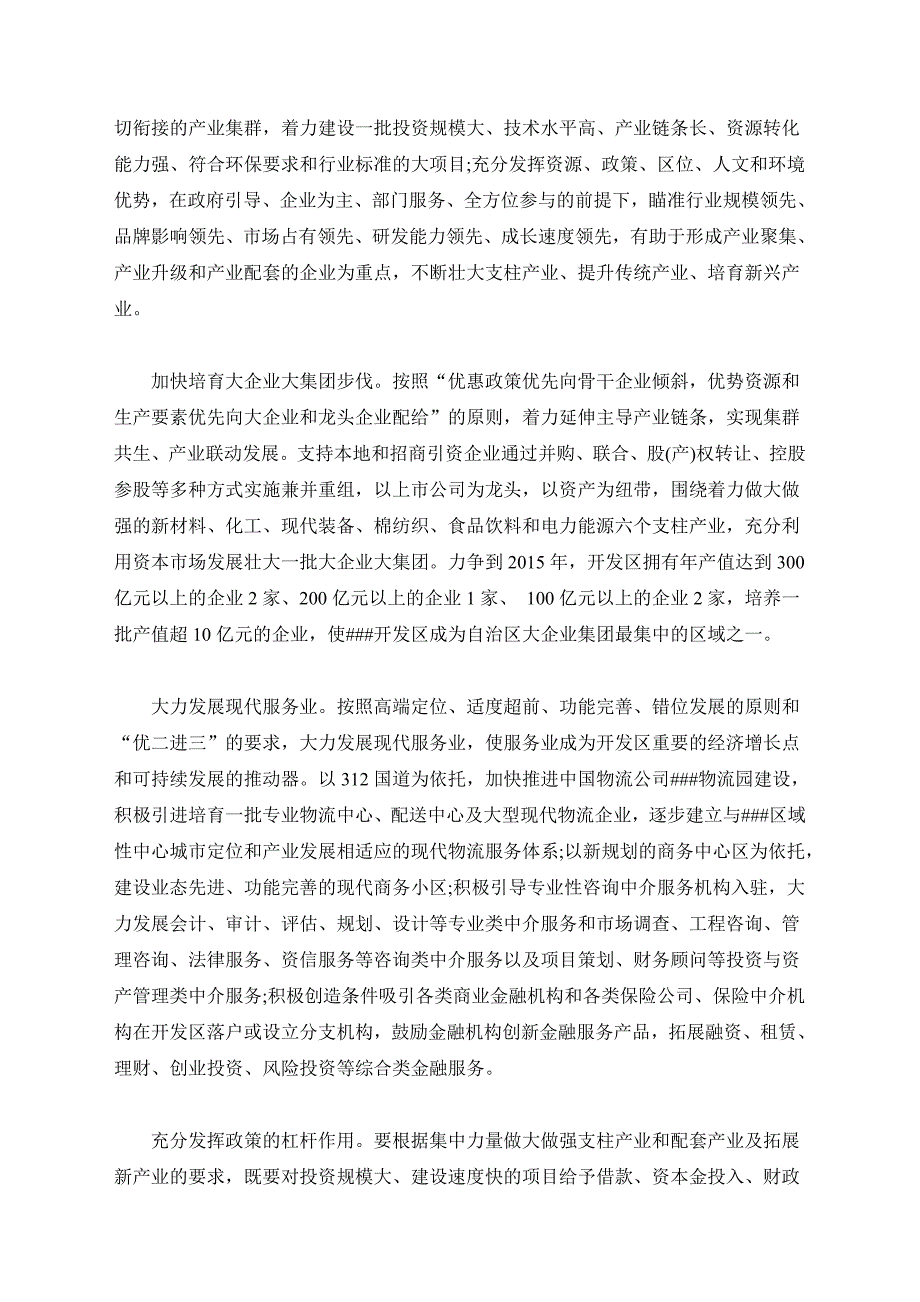 切衔接的产业集群，着力建设一批投资规模大、技术水平高、产业链条长、资源转化能力强、符合环保要求和行业标准的大项目;充分发挥资源、政策、区位、人文和环境优势，在政府引导、企业为主、部门服务、全方位参与的前提下，瞄准行业规模领先、品牌影响领先、市场占有领先、研发能力领先、成长速度领先，有助于形成产业聚集、产业升级和产业配套的企业为重点，不断壮大支柱产业、提升传统产业、培育新兴产业。

加快培育大企业大集团步伐。按照“优惠政策优先向骨干企业倾斜，优势资源和生产要素优先向大企业和龙头企业配给”的原则，着力延伸主导产业链条，实现集群共生、产业联动发展。支持本地和招商引资企业通过并购、联合、股(产)权转让、控股参股等多种方式实施兼并重组，以上市公司为龙头，以资产为纽带，围绕着力做大做强的新材料、化工、现代装备、棉纺织、食品饮料和电力能源六个支柱产业，充分利用资本市场发展壮大一批大企业大集团。力争到 2015 年，开发区拥有年产值达到 300 亿元以上的企业 2 家、200 亿元以上的企业 1 家、 100 亿元以上的企业 2 家，培养一批产值超 10 亿元的企业，使###开发区成为自治区大企业集团最集中的区域之一。

大力发展现代服务业。按照高端定位、适度超前、功能完善、错位发展的原则和“优二进三”的要求，大力发展现代服务业，使服务业成为开发区重要的经济增长点和可持续发展的推动器。以 312 国道为依托，加快推进中国物流公司###物流园建设，积极引进培育一批专业物流中心、配送中心及大型现代物流企业，逐步建立与###区域性中心城市定位和产业发展相适应的现代物流服务体系;以新规划的商务中心区为依托，建设业态先进、功能完善的现代商务小区;积极引导专业性咨询中介服务机构入驻，大力发展会计、审计、评估、规划、设计等专业类中介服务和市场调查、工程咨询、管理咨询、法律服务、资信服务等咨询类中介服务以及项目策划、财务顾问等投资与资产管理类中介服务;积极创造条件吸引各类商业金融机构和各类保险公司、保险中介机构在开发区落户或设立分支机构，鼓励金融机构创新金融服务产品，拓展融资、租赁、理财、创业投资、风险投资等综合类金融服务。

充分发挥政策的杠杆作用。要根据集中力量做大做强支柱产业和配套产业及拓展新产业的要求，既要对投资规模大、建设速度快的项目给予借款、资本金投入、财政